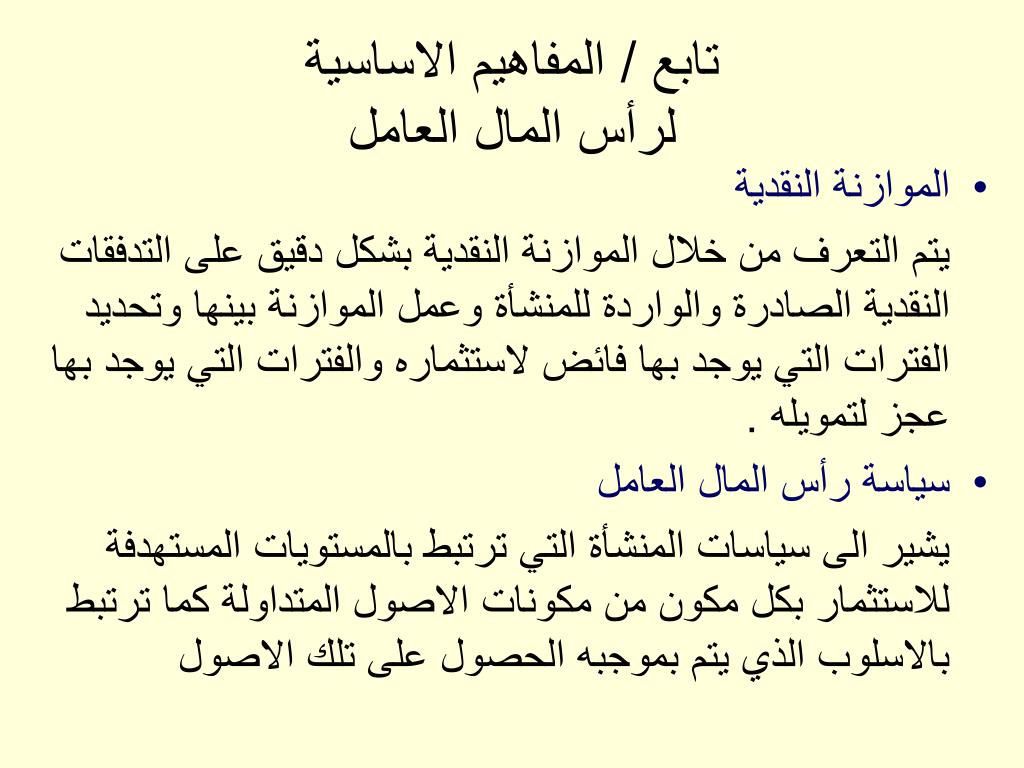 تابع / المفاهيم الاساسية
لرأس المال العامل

• الموازنة النقدية

يتم التعرف من خلال الموازنة النقدية بشكل دقيق على التدفقات النقدية الصادرة والواردة للمنشأة وعمل الموازنة بينها وتحديد الفترات التي يوجد بها فائض لاستثماره والفترات التي يوجد بها عجز لتمويله .

• سياسة رأس المال العامل

يشير الى سياسات المنشأة التي ترتبط بالمستويات المستهدفة للاستثمار بكل مكون من مكونات الاصول المتداولة كما ترتبط بالاسلوب الذي يتم بموجبه الحصول على تلك الاصول